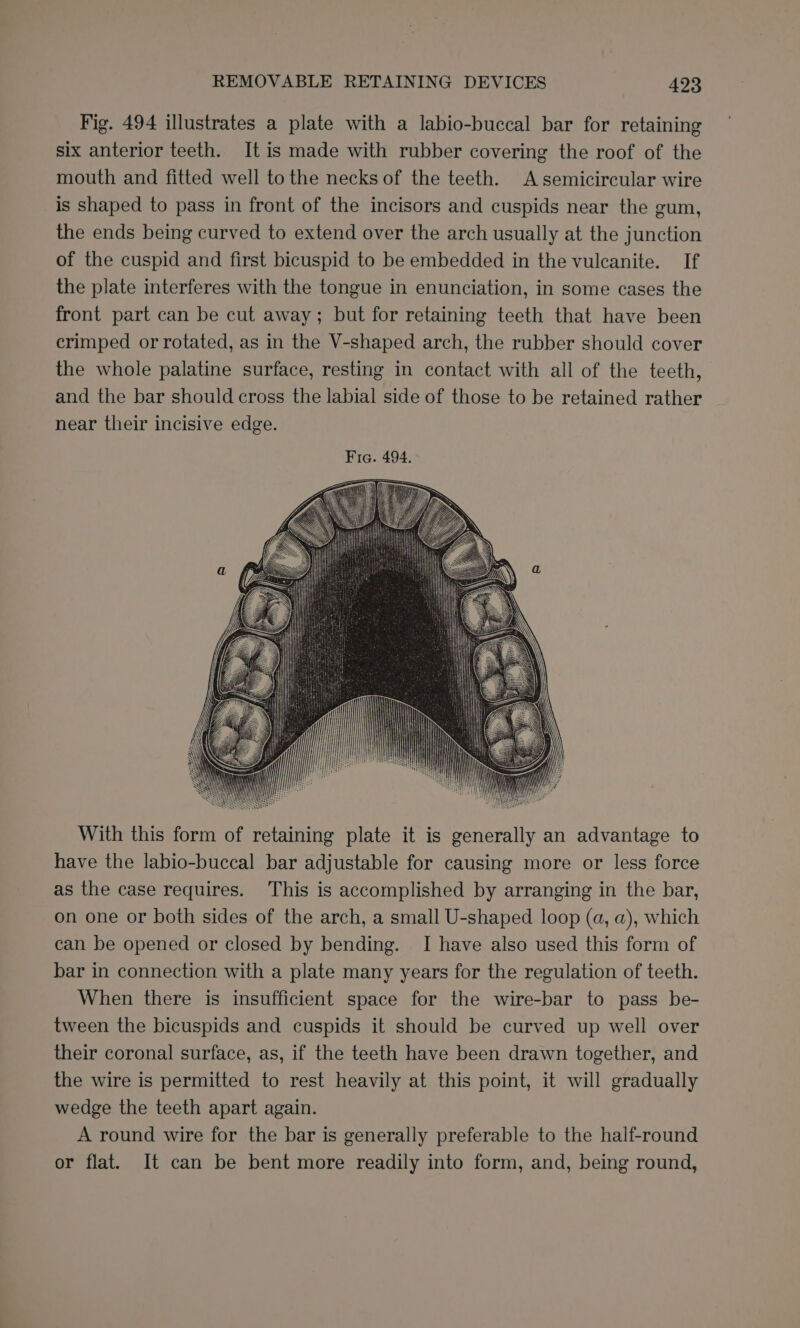 REMOVABLE RETAINING DEVICES 423

Fig. 494 illustrates a plate with a labio-buccal bar for retaining six anterior teeth. It is made with rubber covering the roof of the mouth and fitted well to the necks of the teeth. A semicircular wire is shaped to pass in front of the incisors and cuspids near the gum, the ends being curved to extend over the arch usually at the junction of the cuspid and first bicuspid to be embedded in the vulcanite. If the plate interferes with the tongue in enunciation, in some cases the front part can be cut away; but for retaining teeth that have been crimped or rotated, as in the V-shaped arch, the rubber should cover the whole palatine surface, resting in contact with all of the teeth, and the bar should cross the labial side of those to be retained rather near their incisive edge.

Fig. 494.

a a

With this form of retaining plate it is generally an advantage to have the labio-buccal bar adjustable for causing more or less force as the case requires. This is accomplished by arranging in the bar, on one or both sides of the arch, a small U-shaped loop (a, a), which can be opened or closed by bending. I have also used this form of bar in connection with a plate many years for the regulation of teeth.

When there is insufficient space for the wire-bar to pass between the bicuspids and cuspids it should be curved up well over their coronal surface, as, if the teeth have been drawn together, and the wire is permitted to rest heavily at this point, it will gradually wedge the teeth apart again.

A round wire for the bar is generally preferable to the half-round or flat. It can be bent more readily into form, and, being round,